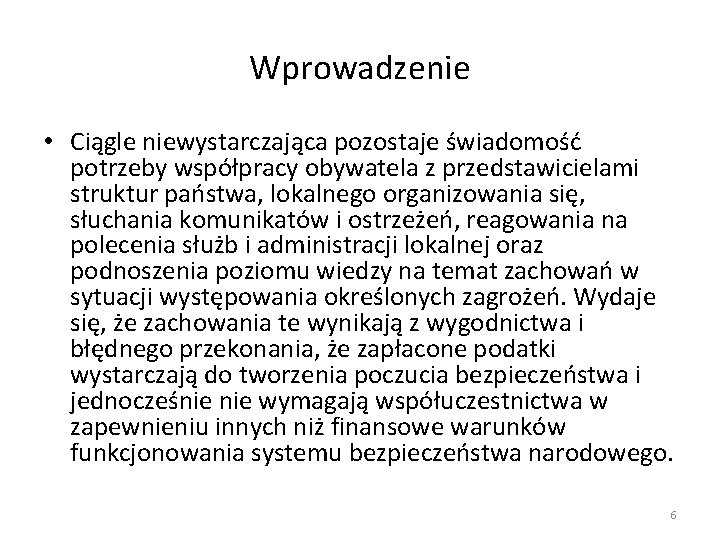 Wprowadzenie

• Ciągle niewystarczająca pozostaje świadomość potrzeby współpracy obywatela z przedstawicielami struktur państwa, lokalnego organizowania się, słuchania komunikatów i ostrzeżeń, reagowania na polecenia służb i administracji lokalnej oraz podnoszenia poziomu wiedzy na temat zachowań w sytuacji występowania określonych zagrożeń. Wydaje się, że zachowania te wynikają z wygodnictwa i błędnego przekonania, że zapłacone podatki wystarczają do tworzenia poczucia bezpieczeństwa i jednocześnie nie wymagają współuczestnictwa w zapewnieniu innych niż finansowe warunków funkcjonowania systemu bezpieczeństwa narodowego.

6